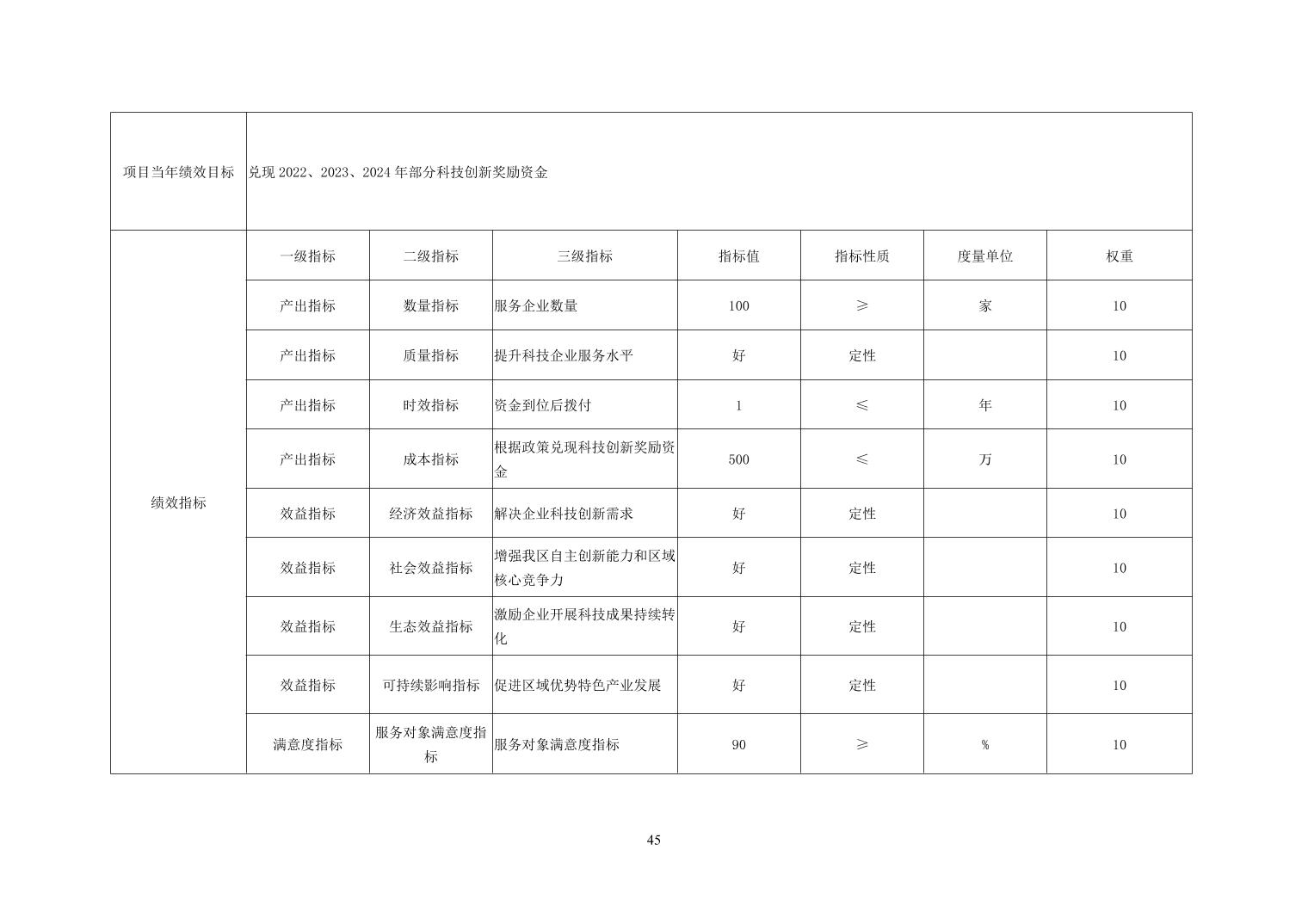 | 项目当年绩效目标 | 兑现 2022、2023、2024 年部分科技创新奖励资金 | | | | | | |
|---|---|---|---|---|---|---|---|
| 绩效指标 | 一级指标 | 二级指标 | 三级指标 | 指标值 | 指标性质 | 度量单位 | 权重 |
| | 产出指标 | 数量指标 | 服务企业数量 | 100 | ≥ | 家 | 10 |
| | 产出指标 | 质量指标 | 提升科技企业服务水平 | 好 | 定性 | | 10 |
| | 产出指标 | 时效指标 | 资金到位后拨付 | 1 | ≤ | 年 | 10 |
| | 产出指标 | 成本指标 | 根据政策兑现科技创新奖励资金 | 500 | ≤ | 万 | 10 |
| | 效益指标 | 经济效益指标 | 解决企业科技创新需求 | 好 | 定性 | | 10 |
| | 效益指标 | 社会效益指标 | 增强我区自主创新能力和区域核心竞争力 | 好 | 定性 | | 10 |
| | 效益指标 | 生态效益指标 | 激励企业开展科技成果持续转化 | 好 | 定性 | | 10 |
| | 效益指标 | 可持续影响指标 | 促进区域优势特色产业发展 | 好 | 定性 | | 10 |
| | 满意度指标 | 服务对象满意度指标 | 服务对象满意度指标 | 90 | ≥ | % | 10 |

45